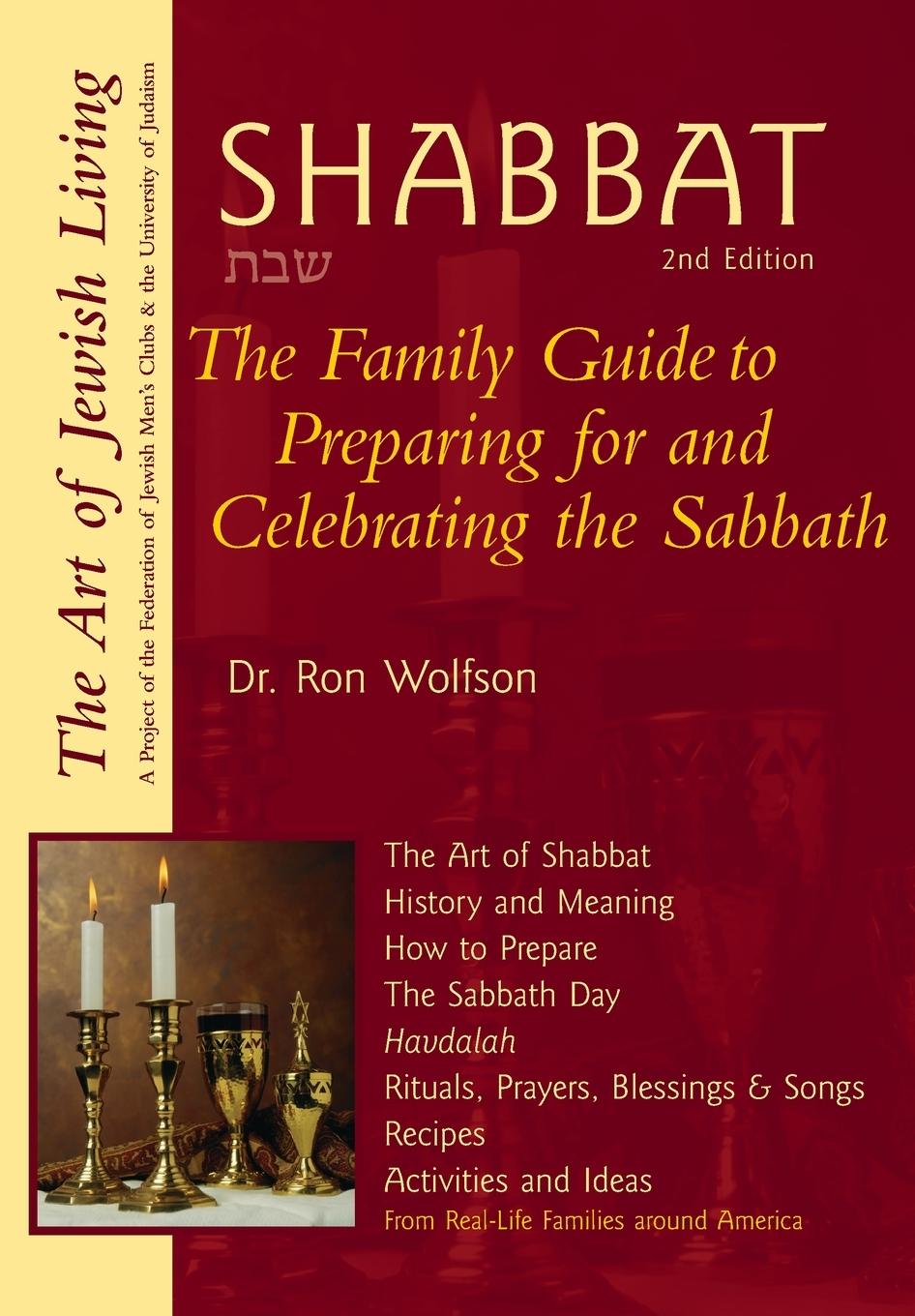 The Art of Jewish Living
A Project of the Federation of Jewish Men's Clubs & the University of Judaism

SHABBAT
שבת
2nd Edition

The Family Guide to Preparing for and Celebrating the Sabbath

Dr. Ron Wolfson

The Art of Shabbat
History and Meaning
How to Prepare
The Sabbath Day
Havdalah
Rituals, Prayers, Blessings & Songs
Recipes
Activities and Ideas
From Real-Life Families around America